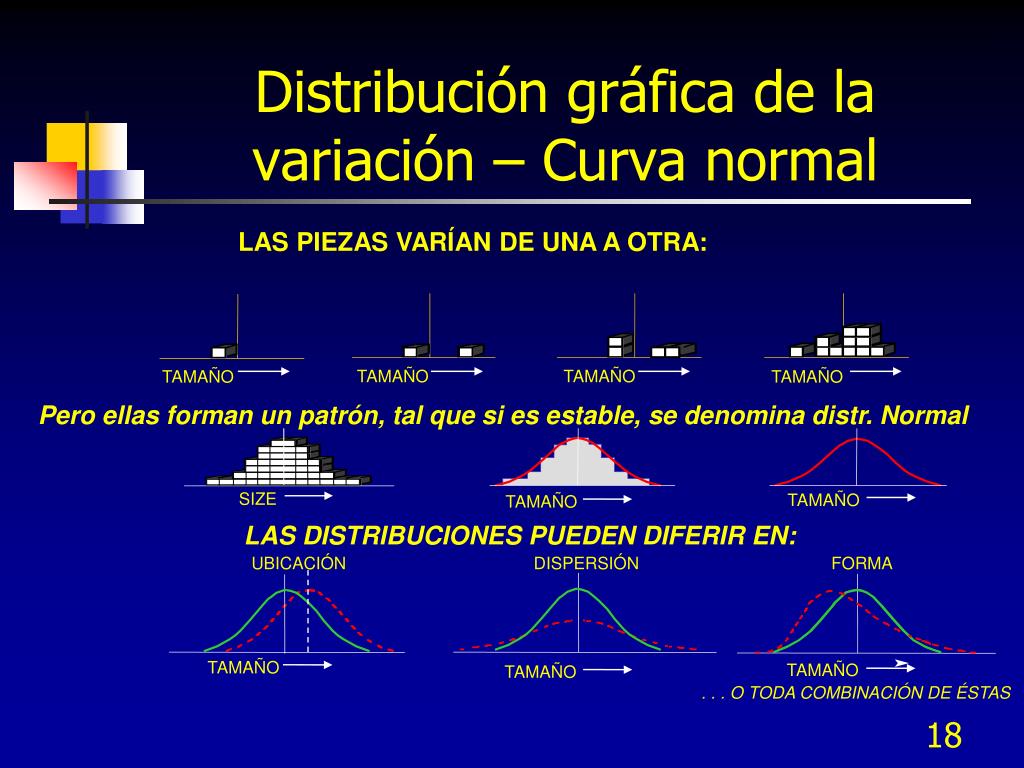 Distribución gráfica de la variación – Curva normal

LAS PIEZAS VARÍAN DE UNA A OTRA:

TAMAÑO

TAMAÑO

TAMAÑO

TAMAÑO

Pero ellas forman un patrón, tal que si es estable, se denomina distr. Normal

SIZE

TAMAÑO

TAMAÑO

LAS DISTRIBUCIONES PUEDEN DIFERIR EN:

UBICACIÓN

DISPERSIÓN

FORMA

TAMAÑO

TAMAÑO

TAMAÑO

. . . O TODA COMBINACIÓN DE ÉSTAS

18